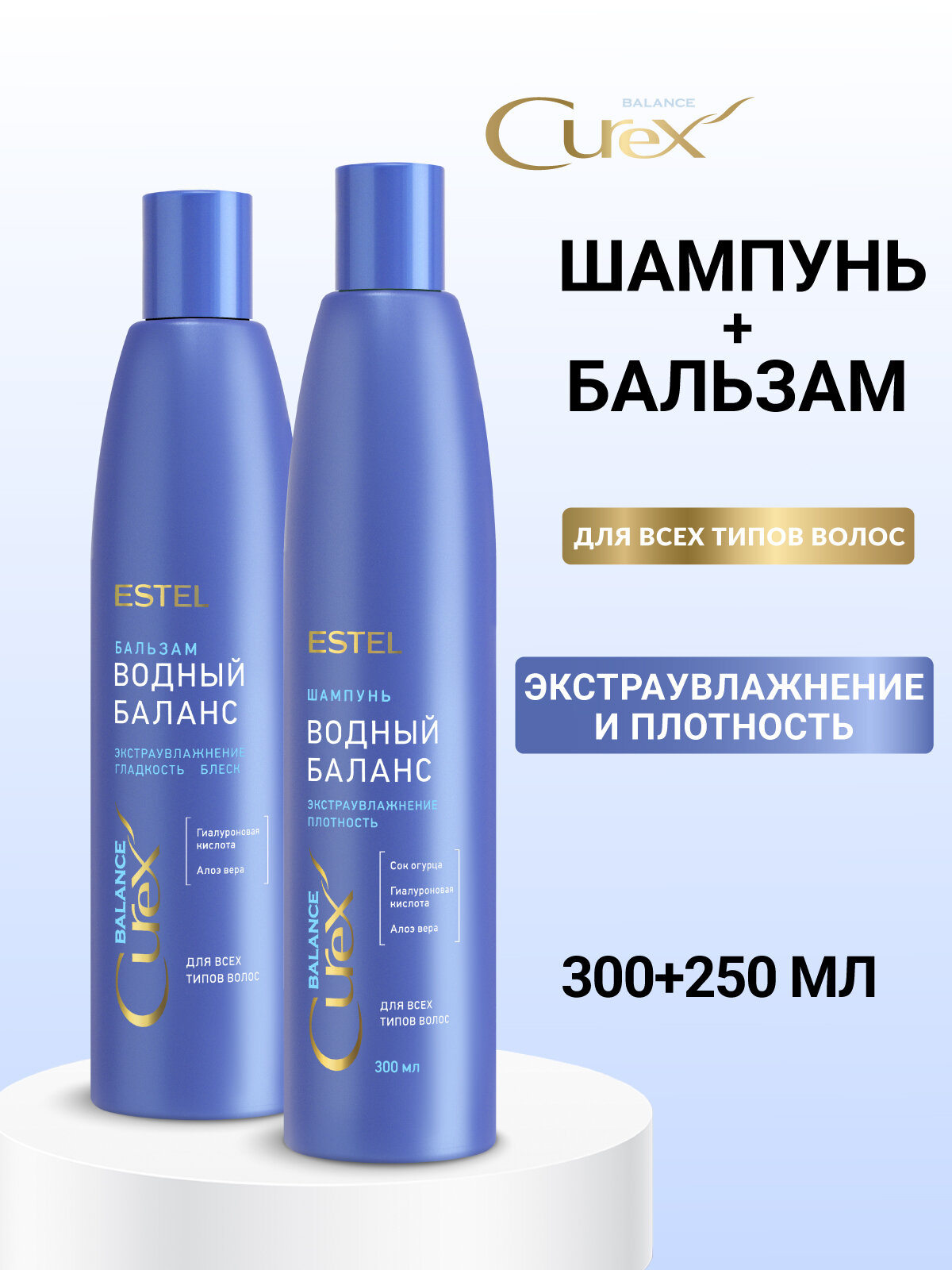 BALANCE
Curex

ШАМПУНЬ
+
БАЛЬЗАМ

ДЛЯ ВСЕХ ТИПОВ ВОЛОС

ЭКСТРАУВЛАЖНЕНИЕ
И ПЛОТНОСТЬ

300+250 МЛ

ESTEL
БАЛЬЗАМ
ВОДНЫЙ
БАЛАНС
ЭКСТРАУВЛАЖНЕНИЕ
ГЛАДКОСТЬ БЛЕСК
Гиалуроновая кислота
Алоэ вера
BALANCE
Curex
ДЛЯ ВСЕХ
ТИПОВ ВОЛОС

ESTEL
ШАМПУНЬ
ВОДНЫЙ
БАЛАНС
ЭКСТРАУВЛАЖНЕНИЕ
ПЛОТНОСТЬ
Сок огурца
Гиалуроновая кислота
Алоэ вера
BALANCE
Curex
ДЛЯ ВСЕХ
ТИПОВ ВОЛОС
300 мл